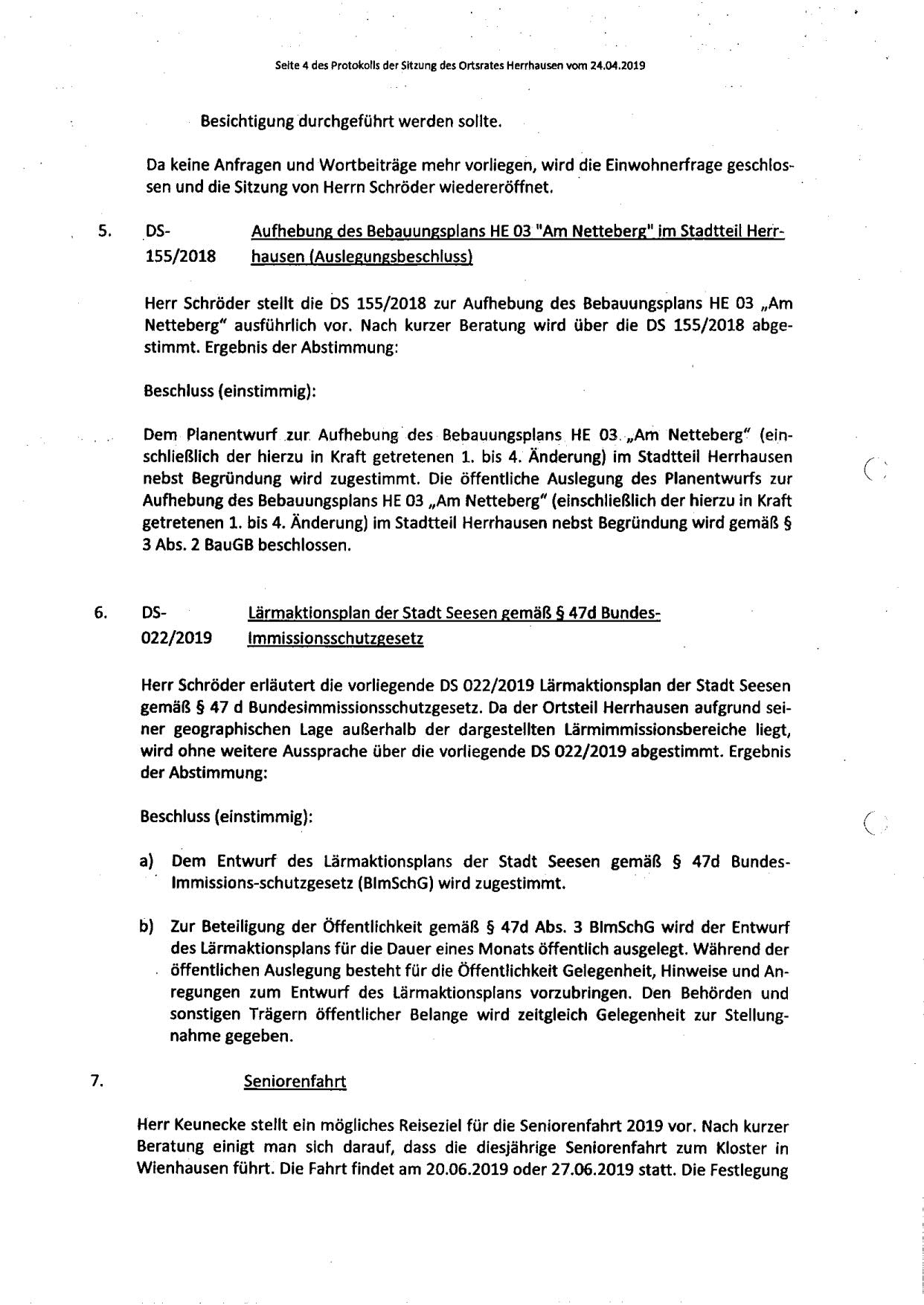 Seite 4 des Protokolls der Sitzung des Ortsrates Herrhausen vom 24.04.2019

Besichtigung durchgeführt werden sollte.

Da keine Anfragen und Wortbeiträge mehr vorliegen, wird die Einwohnerfrage geschlossen und die Sitzung von Herrn Schröder wiedereröffnet.

5. DS-155/2018 Aufhebung des Bebauungsplans HE 03 "Am Netteberg" im Stadtteil Herrhausen (Auslegungsbeschluss)

Herr Schröder stellt die DS 155/2018 zur Aufhebung des Bebauungsplans HE 03 „Am Netteberg" ausführlich vor. Nach kurzer Beratung wird über die DS 155/2018 abgestimmt. Ergebnis der Abstimmung:

Beschluss (einstimmig):

Dem Planentwurf zur Aufhebung des Bebauungsplans HE 03 „Am Netteberg" (einschließlich der hierzu in Kraft getretenen 1. bis 4. Änderung) im Stadtteil Herrhausen nebst Begründung wird zugestimmt. Die öffentliche Auslegung des Planentwurfs zur Aufhebung des Bebauungsplans HE 03 „Am Netteberg" (einschließlich der hierzu in Kraft getretenen 1. bis 4. Änderung) im Stadtteil Herrhausen nebst Begründung wird gemäß § 3 Abs. 2 BauGB beschlossen.

6. DS-022/2019 Lärmaktionsplan der Stadt Seesen gemäß § 47d Bundes-Immissionsschutzgesetz

Herr Schröder erläutert die vorliegende DS 022/2019 Lärmaktionsplan der Stadt Seesen gemäß § 47 d Bundesimmissionsschutzgesetz. Da der Ortsteil Herrhausen aufgrund seiner geographischen Lage außerhalb der dargestellten Lärmimmissionsbereiche liegt, wird ohne weitere Aussprache über die vorliegende DS 022/2019 abgestimmt. Ergebnis der Abstimmung:

Beschluss (einstimmig):

a) Dem Entwurf des Lärmaktionsplans der Stadt Seesen gemäß § 47d Bundes-Immissions-schutzgesetz (BImSchG) wird zugestimmt.

b) Zur Beteiligung der Öffentlichkeit gemäß § 47d Abs. 3 BImSchG wird der Entwurf des Lärmaktionsplans für die Dauer eines Monats öffentlich ausgelegt. Während der öffentlichen Auslegung besteht für die Öffentlichkeit Gelegenheit, Hinweise und Anregungen zum Entwurf des Lärmaktionsplans vorzubringen. Den Behörden und sonstigen Trägern öffentlicher Belange wird zeitgleich Gelegenheit zur Stellungnahme gegeben.

7. Seniorenfahrt

Herr Keunecke stellt ein mögliches Reiseziel für die Seniorenfahrt 2019 vor. Nach kurzer Beratung einigt man sich darauf, dass die diesjährige Seniorenfahrt zum Kloster in Wienhausen führt. Die Fahrt findet am 20.06.2019 oder 27.06.2019 statt. Die Festlegung